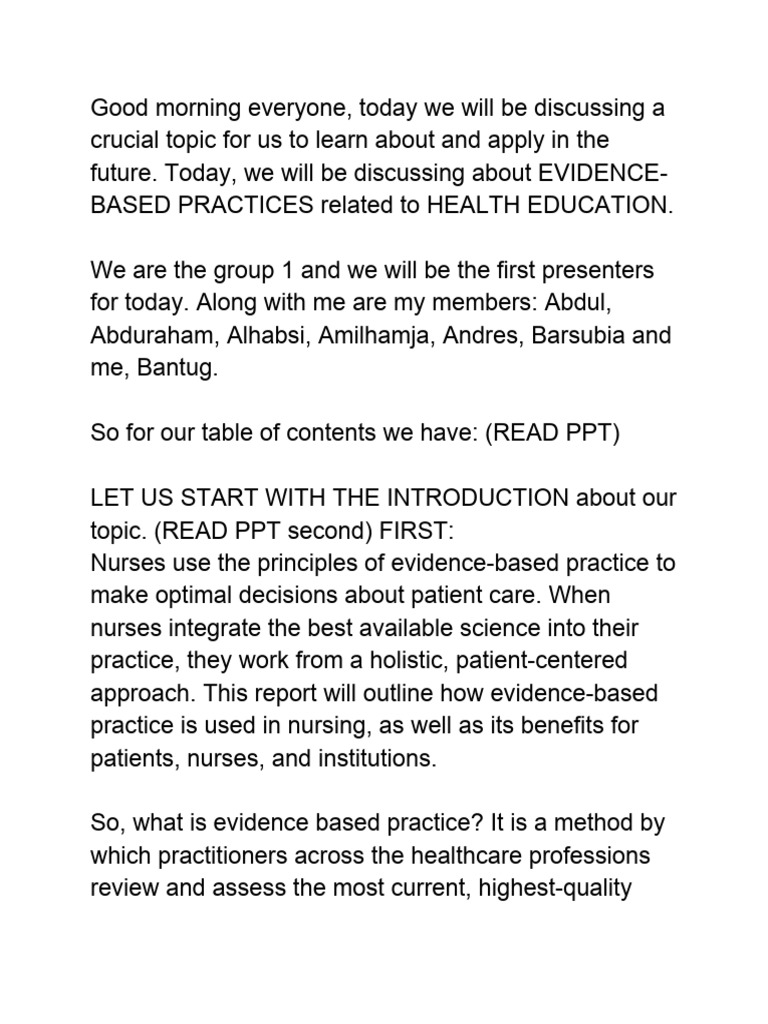 Good morning everyone, today we will be discussing a crucial topic for us to learn about and apply in the future. Today, we will be discussing about EVIDENCE-BASED PRACTICES related to HEALTH EDUCATION.

We are the group 1 and we will be the first presenters for today. Along with me are my members: Abdul, Abduraham, Alhabsi, Amilhamja, Andres, Barsubia and me, Bantug.

So for our table of contents we have: (READ PPT)

LET US START WITH THE INTRODUCTION about our topic. (READ PPT second) FIRST:
Nurses use the principles of evidence-based practice to make optimal decisions about patient care. When nurses integrate the best available science into their practice, they work from a holistic, patient-centered approach. This report will outline how evidence-based practice is used in nursing, as well as its benefits for patients, nurses, and institutions.

So, what is evidence based practice? It is a method by which practitioners across the healthcare professions review and assess the most current, highest-quality